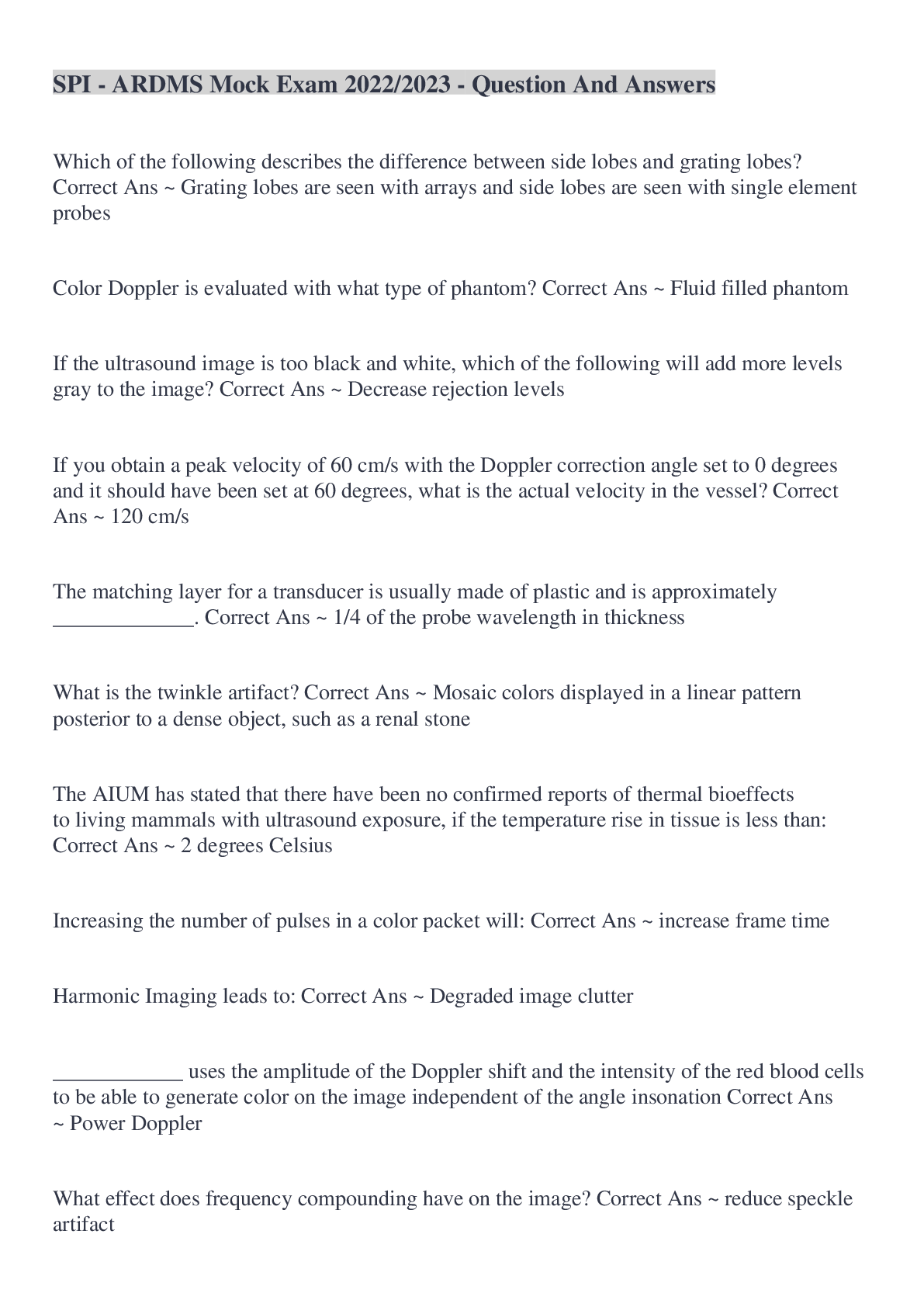 SPI - ARDMS Mock Exam 2022/2023 - Question And Answers

Which of the following describes the difference between side lobes and grating lobes? Correct Ans ~ Grating lobes are seen with arrays and side lobes are seen with single element probes

Color Doppler is evaluated with what type of phantom? Correct Ans ~ Fluid filled phantom

If the ultrasound image is too black and white, which of the following will add more levels gray to the image? Correct Ans ~ Decrease rejection levels

If you obtain a peak velocity of 60 cm/s with the Doppler correction angle set to 0 degrees and it should have been set at 60 degrees, what is the actual velocity in the vessel? Correct Ans ~ 120 cm/s

The matching layer for a transducer is usually made of plastic and is approximately _____________. Correct Ans ~ 1/4 of the probe wavelength in thickness

What is the twinkle artifact? Correct Ans ~ Mosaic colors displayed in a linear pattern posterior to a dense object, such as a renal stone

The AIUM has stated that there have been no confirmed reports of thermal bioeffects to living mammals with ultrasound exposure, if the temperature rise in tissue is less than: Correct Ans ~ 2 degrees Celsius

Increasing the number of pulses in a color packet will: Correct Ans ~ increase frame time

Harmonic Imaging leads to: Correct Ans ~ Degraded image clutter

____________ uses the amplitude of the Doppler shift and the intensity of the red blood cells to be able to generate color on the image independent of the angle insonation Correct Ans ~ Power Doppler

What effect does frequency compounding have on the image? Correct Ans ~ reduce speckle artifact